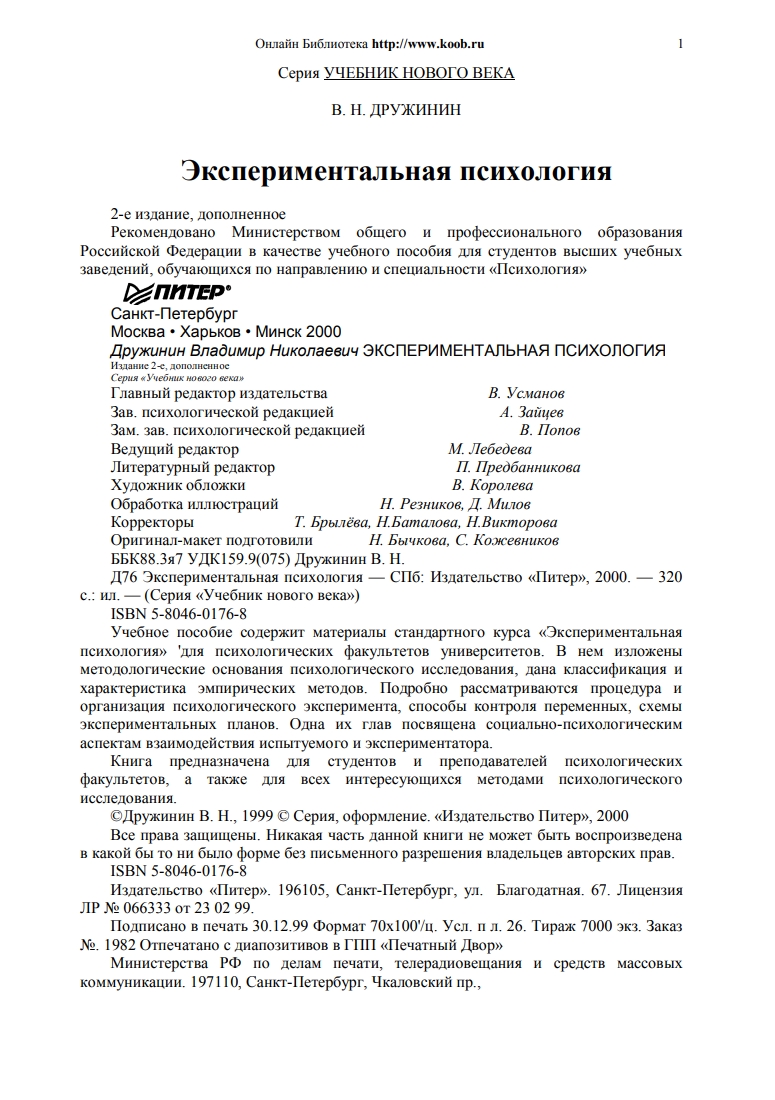 Онлайн Библиотека http://www.koob.ru 1

Серия УЧЕБНИК НОВОГО ВЕКА

В. Н. ДРУЖИНИН

Экспериментальная психология

2-е издание, дополненное

Рекомендовано Министерством общего и профессионального образования Российской Федерации в качестве учебного пособия для студентов высших учебных заведений, обучающихся по направлению и специальности «Психология»

ПИТЕР®

Санкт-Петербург

Москва • Харьков • Минск 2000

Дружинин Владимир Николаевич ЭКСПЕРИМЕНТАЛЬНАЯ ПСИХОЛОГИЯ

Издание 2-е, дополненное

Серия «Учебник нового века»

Главный редактор издательства В. Усманов

Зав. психологической редакцией А. Зайцев

Зам. зав. психологической редакцией В. Попов

Ведущий редактор М. Лебедева

Литературный редактор П. Предбанникова

Художник обложки В. Королева

Обработка иллюстраций Н. Резников, Д. Милов

Корректоры Т. Брылёва, Н.Баталова, Н.Викторова

Оригинал-макет подготовили Н. Бычкова, С. Кожевников

ББК88.3я7 УДК159.9(075) Дружинин В. Н.

Д76 Экспериментальная психология — СПб: Издательство «Питер», 2000. — 320 с.: ил. — (Серия «Учебник нового века»)

ISBN 5-8046-0176-8

Учебное пособие содержит материалы стандартного курса «Экспериментальная психология» 'для психологических факультетов университетов. В нем изложены методологические основания психологического исследования, дана классификация и характеристика эмпирических методов. Подробно рассматриваются процедура и организация психологического эксперимента, способы контроля переменных, схемы экспериментальных планов. Одна их глав посвящена социально-психологическим аспектам взаимодействия испытуемого и экспериментатора.

Книга предназначена для студентов и преподавателей психологических факультетов, а также для всех интересующихся методами психологического исследования.

©Дружинин В. Н., 1999 © Серия, оформление. «Издательство Питер», 2000

Все права защищены. Никакая часть данной книги не может быть воспроизведена в какой бы то ни было форме без письменного разрешения владельцев авторских прав.

ISBN 5-8046-0176-8

Издательство «Питер». 196105, Санкт-Петербург, ул. Благодатная. 67. Лицензия ЛР № 066333 от 23 02 99.

Подписано в печать 30.12.99 Формат 70х100'/ц. Усл. п л. 26. Тираж 7000 экз. Заказ №. 1982 Отпечатано с диапозитивов в ГПП «Печатный Двор»

Министерства РФ по делам печати, телерадиовещания и средств массовых коммуникации. 197110, Санкт-Петербург, Чкаловский пр.,